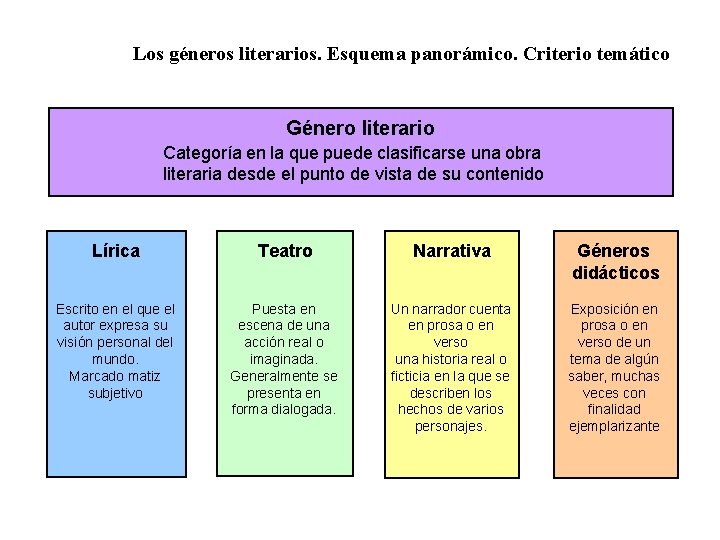 Los géneros literarios. Esquema panorámico. Criterio temático

Género literario
Categoría en la que puede clasificarse una obra literaria desde el punto de vista de su contenido

Lírica

Escrito en el que el autor expresa su visión personal del mundo.
Marcado matiz subjetivo

Teatro

Puesta en escena de una acción real o imaginada. Generalmente se presenta en forma dialogada.

Narrativa

Un narrador cuenta en prosa o en verso
una historia real o ficticia en la que se describen los hechos de varios personajes.

Géneros didácticos

Exposición en prosa o en verso de un tema de algún saber, muchas veces con finalidad ejemplarizante